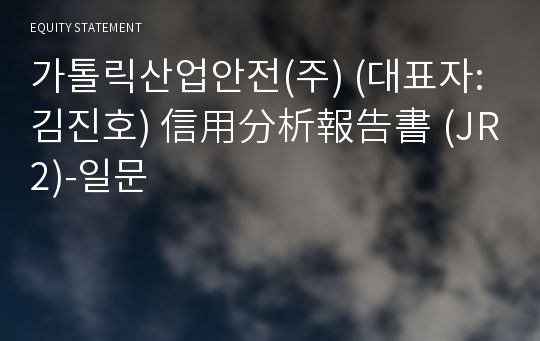 EQUITY STATEMENT

가톨릭산업안전(주) (대표자: 김진호) 信用分析報告書 (JR2)-일문